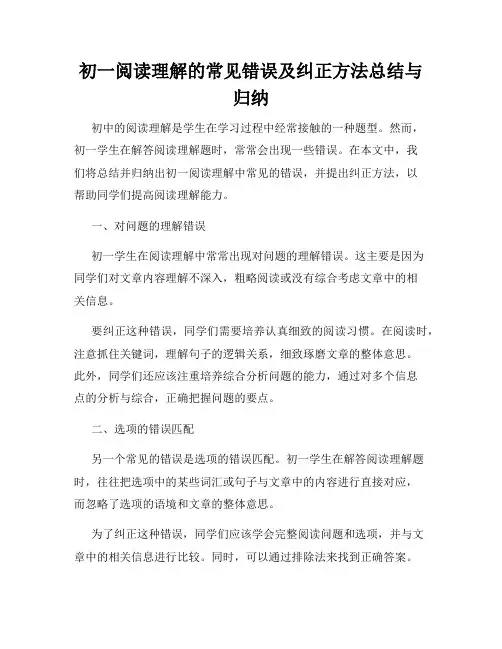 初一阅读理解的常见错误及纠正方法总结与归纳

初中的阅读理解是学生在学习过程中经常接触的一种题型。然而，初一学生在解答阅读理解题时，常常会出现一些错误。在本文中，我们将总结并归纳出初一阅读理解中常见的错误，并提出纠正方法，以帮助同学们提高阅读理解能力。

一、对问题的理解错误

初一学生在阅读理解中常常出现对问题的理解错误。这主要是因为同学们对文章内容理解不深入，粗略阅读或没有综合考虑文章中的相关信息。

要纠正这种错误，同学们需要培养认真细致的阅读习惯。在阅读时，注意抓住关键词，理解句子的逻辑关系，细致琢磨文章的整体意思。此外，同学们还应该注重培养综合分析问题的能力，通过对多个信息点的分析与综合，正确把握问题的要点。

二、选项的错误匹配

另一个常见的错误是选项的错误匹配。初一学生在解答阅读理解题时，往往把选项中的某些词汇或句子与文章中的内容进行直接对应，而忽略了选项的语境和文章的整体意思。

为了纠正这种错误，同学们应该学会完整阅读问题和选项，并与文章中的相关信息进行比较。同时，可以通过排除法来找到正确答案。